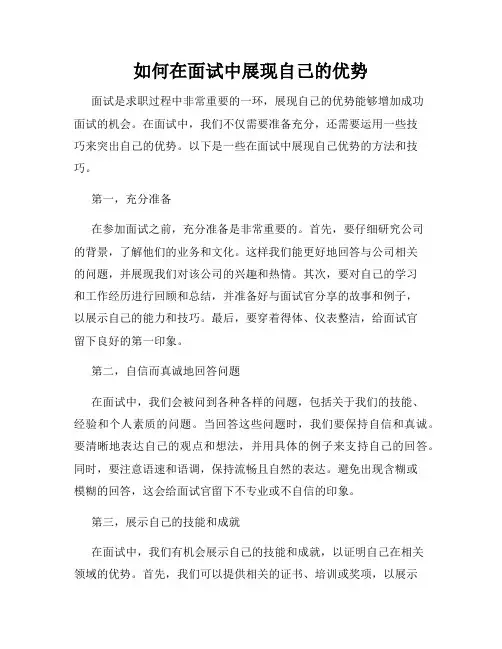 如何在面试中展现自己的优势

面试是求职过程中非常重要的一环，展现自己的优势能够增加成功面试的机会。在面试中，我们不仅需要准备充分，还需要运用一些技巧来突出自己的优势。以下是一些在面试中展现自己优势的方法和技巧。

第一，充分准备

在参加面试之前，充分准备是非常重要的。首先，要仔细研究公司的背景，了解他们的业务和文化。这样我们能更好地回答与公司相关的问题，并展现我们对该公司的兴趣和热情。其次，要对自己的学习和工作经历进行回顾和总结，并准备好与面试官分享的故事和例子，以展示自己的能力和技巧。最后，要穿着得体、仪表整洁，给面试官留下良好的第一印象。

第二，自信而真诚地回答问题

在面试中，我们会被问到各种各样的问题，包括关于我们的技能、经验和个人素质的问题。当回答这些问题时，我们要保持自信和真诚。要清晰地表达自己的观点和想法，并用具体的例子来支持自己的回答。同时，要注意语速和语调，保持流畅且自然的表达。避免出现含糊或模糊的回答，这会给面试官留下不专业或不自信的印象。

第三，展示自己的技能和成就

在面试中，我们有机会展示自己的技能和成就，以证明自己在相关领域的优势。首先，我们可以提供相关的证书、培训或奖项，以展示